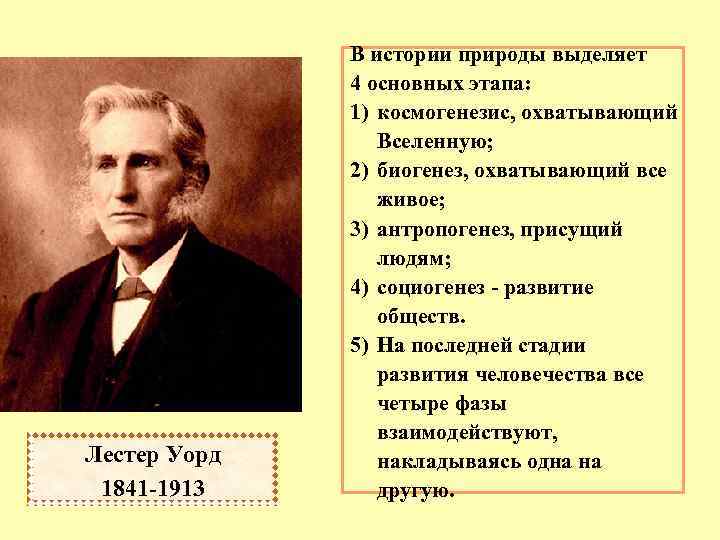 В истории природы выделяет 4 основных этапа:
1) космогенезис, охватывающий Вселенную;
2) биогенез, охватывающий все живое;
3) антропогенез, присущий людям;
4) социогенез - развитие обществ.
5) На последней стадии развития человечества все четыре фазы взаимодействуют, накладываясь одна на другую.

Лестер Уорд
1841-1913